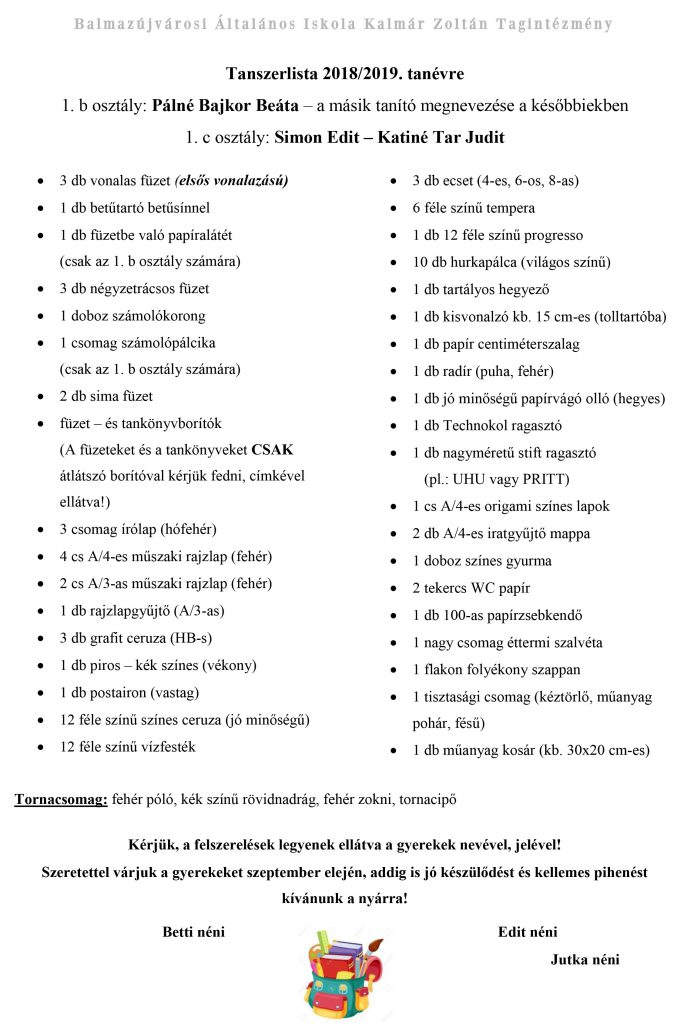 Balmazújvárosi Általános Iskola Kalmár Zoltán Tagintézmény

Tanszerlista 2018/2019. tanévre

1. b osztály: Pálné Bajkor Beáta – a másik tanító megnevezése a későbbiekben

1. c osztály: Simon Edit – Katiné Tar Judit

- 3 db vonalas füzet (elsős vonalazású)
- 1 db betűtartó betűsínnel
- 1 db füzetbe való papíralátét (csak az 1. b osztály számára)
- 3 db négyzetrácsos füzet
- 1 doboz számolókorong
- 1 csomag számolópálcika (csak az 1. b osztály számára)
- 2 db sima füzet
- füzet – és tankönyvborítók (A füzeteket és a tankönyveket CSAK átlátszó borítóval kérjük fedni, címkével ellátva!)
- 3 csomag írólap (hófehér)
- 4 cs A/4-es műszaki rajzlap (fehér)
- 2 cs A/3-as műszaki rajzlap (fehér)
- 1 db rajzlapgyűjtő (A/3-as)
- 3 db grafit ceruza (HB-s)
- 1 db piros – kék színes (vékony)
- 1 db postairon (vastag)
- 12 féle színű színes ceruza (jó minőségű)
- 12 féle színű vízfesték

- 3 db ecset (4-es, 6-os, 8-as)
- 6 féle színű tempera
- 1 db 12 féle színű progresso
- 10 db hurkapálca (világos színű)
- 1 db tartályos hegyező
- 1 db kisvonalzó kb. 15 cm-es (tolltartóba)
- 1 db papír centiméterszalag
- 1 db radír (puha, fehér)
- 1 db jó minőségű papírvágó olló (hegyes)
- 1 db Technokol ragasztó
- 1 db nagyméretű stift ragasztó (pl.: UHU vagy PRITT)
- 1 cs A/4-es origami színes lapok
- 2 db A/4-es iratgyűjtő mappa
- 1 doboz színes gyurma
- 2 tekercs WC papír
- 1 db 100-as papírzsebkendő
- 1 nagy csomag éttermi szalvéta
- 1 flakon folyékony szappan
- 1 tisztasági csomag (kéztörlő, műanyag pohár, fésű)
- 1 db műanyag kosár (kb. 30x20 cm-es)

Tornacsomag: fehér póló, kék színű rövidnadrág, fehér zokni, tornacipő

Kérjük, a felszerelések legyenek ellátva a gyerekek nevével, jelével!

Szeretettel várjuk a gyerekeket szeptember elején, addig is jó készülődést és kellemes pihenést kívánunk a nyárra!

Betti néni

Edit néni

Jutka néni